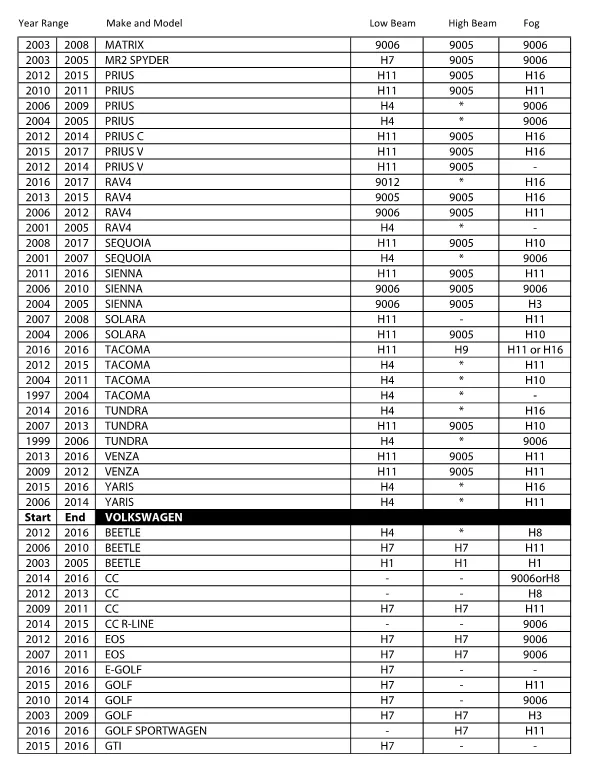 | Year Range | | Make and Model | Low Beam | High Beam | Fog |
|---|---|---|---|---|---|
| 2003 | 2008 | MATRIX | 9006 | 9005 | 9006 |
| 2003 | 2005 | MR2 SPYDER | H7 | 9005 | 9006 |
| 2012 | 2015 | PRIUS | H11 | 9005 | H16 |
| 2010 | 2011 | PRIUS | H11 | 9005 | H11 |
| 2006 | 2009 | PRIUS | H4 | * | 9006 |
| 2004 | 2005 | PRIUS | H4 | * | 9006 |
| 2012 | 2014 | PRIUS C | H11 | 9005 | H16 |
| 2015 | 2017 | PRIUS V | H11 | 9005 | H16 |
| 2012 | 2014 | PRIUS V | H11 | 9005 | - |
| 2016 | 2017 | RAV4 | 9012 | * | H16 |
| 2013 | 2015 | RAV4 | 9005 | 9005 | H16 |
| 2006 | 2012 | RAV4 | 9006 | 9005 | H11 |
| 2001 | 2005 | RAV4 | H4 | * | - |
| 2008 | 2017 | SEQUOIA | H11 | 9005 | H10 |
| 2001 | 2007 | SEQUOIA | H4 | * | 9006 |
| 2011 | 2016 | SIENNA | H11 | 9005 | H11 |
| 2006 | 2010 | SIENNA | 9006 | 9005 | 9006 |
| 2004 | 2005 | SIENNA | 9006 | 9005 | H3 |
| 2007 | 2008 | SOLARA | H11 | - | H11 |
| 2004 | 2006 | SOLARA | H11 | 9005 | H10 |
| 2016 | 2016 | TACOMA | H11 | H9 | H11 or H16 |
| 2012 | 2015 | TACOMA | H4 | * | H11 |
| 2004 | 2011 | TACOMA | H4 | * | H10 |
| 1997 | 2004 | TACOMA | H4 | * | - |
| 2014 | 2016 | TUNDRA | H4 | * | H16 |
| 2007 | 2013 | TUNDRA | H11 | 9005 | H10 |
| 1999 | 2006 | TUNDRA | H4 | * | 9006 |
| 2013 | 2016 | VENZA | H11 | 9005 | H11 |
| 2009 | 2012 | VENZA | H11 | 9005 | H11 |
| 2015 | 2016 | YARIS | H4 | * | H16 |
| 2006 | 2014 | YARIS | H4 | * | H11 |
| Start | End | VOLKSWAGEN | | | |
| 2012 | 2016 | BEETLE | H4 | * | H8 |
| 2006 | 2010 | BEETLE | H7 | H7 | H11 |
| 2003 | 2005 | BEETLE | H1 | H1 | H1 |
| 2014 | 2016 | CC | - | - | 9006orH8 |
| 2012 | 2013 | CC | - | - | H8 |
| 2009 | 2011 | CC | H7 | H7 | H11 |
| 2014 | 2015 | CC R-LINE | - | - | 9006 |
| 2012 | 2016 | EOS | H7 | H7 | 9006 |
| 2007 | 2011 | EOS | H7 | H7 | 9006 |
| 2016 | 2016 | E-GOLF | H7 | - | - |
| 2015 | 2016 | GOLF | H7 | - | H11 |
| 2010 | 2014 | GOLF | H7 | - | 9006 |
| 2003 | 2009 | GOLF | H7 | H7 | H3 |
| 2016 | 2016 | GOLF SPORTWAGEN | - | H7 | H11 |
| 2015 | 2016 | GTI | H7 | - | - |